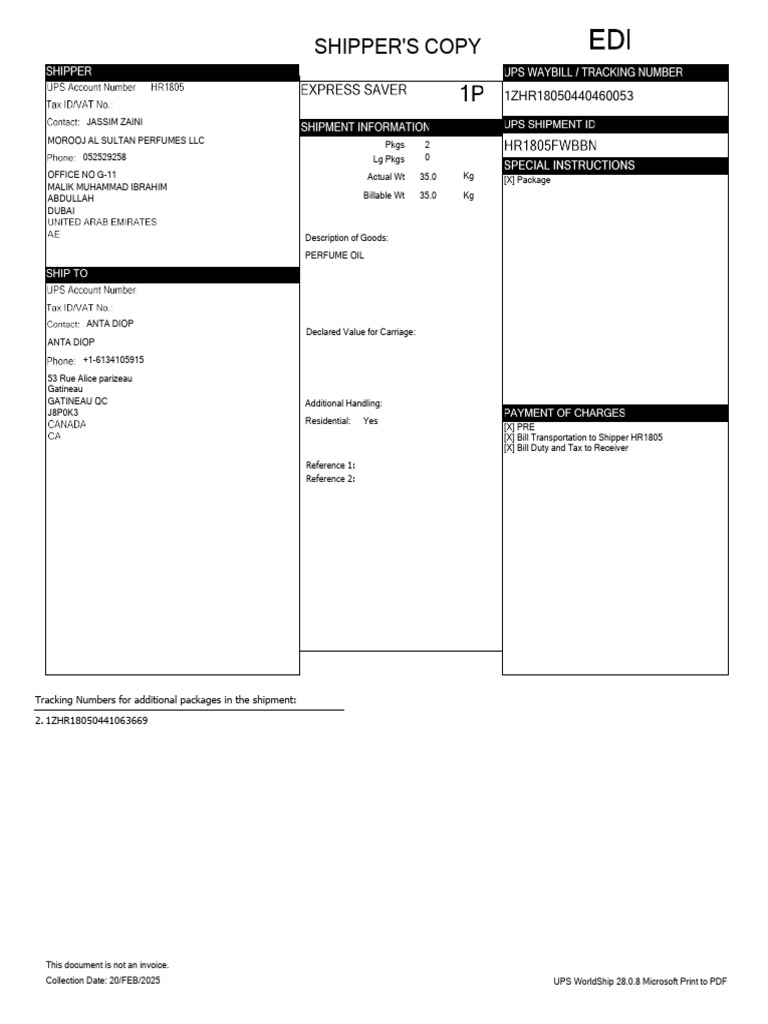 SHIPPER'S COPY

EDI

SHIPPER
UPS Account Number HR1805
Tax ID/VAT No.:
Contact: JASSIM ZAINI
MOROOJ AL SULTAN PERFUMES LLC
Phone: 052529258
OFFICE NO G-11
MALIK MUHAMMAD IBRAHIM
ABDULLAH
DUBAI
UNITED ARAB EMIRATES
AE

SHIP TO
UPS Account Number
Tax ID/VAT No.:
Contact: ANTA DIOP
ANTA DIOP
Phone: +1-6134105915
53 Rue Alice parizeau
Gatineau
GATINEAU QC
J8P0K3
CANADA
CA

EXPRESS SAVER 1P

SHIPMENT INFORMATION
Pkgs 2
Lg Pkgs 0
Actual Wt 35.0 Kg
Billable Wt 35.0 Kg

Description of Goods:
PERFUME OIL

Declared Value for Carriage:

Additional Handling:
Residential: Yes

Reference 1:
Reference 2:

UPS WAYBILL / TRACKING NUMBER
1ZHR18050440460053

UPS SHIPMENT ID
HR1805FWBBN

SPECIAL INSTRUCTIONS
[X] Package

PAYMENT OF CHARGES
[X] PRE
[X] Bill Transportation to Shipper HR1805
[X] Bill Duty and Tax to Receiver

Tracking Numbers for additional packages in the shipment:
2. 1ZHR18050441063669

This document is not an invoice.
Collection Date: 20/FEB/2025

UPS WorldShip 28.0.8 Microsoft Print to PDF